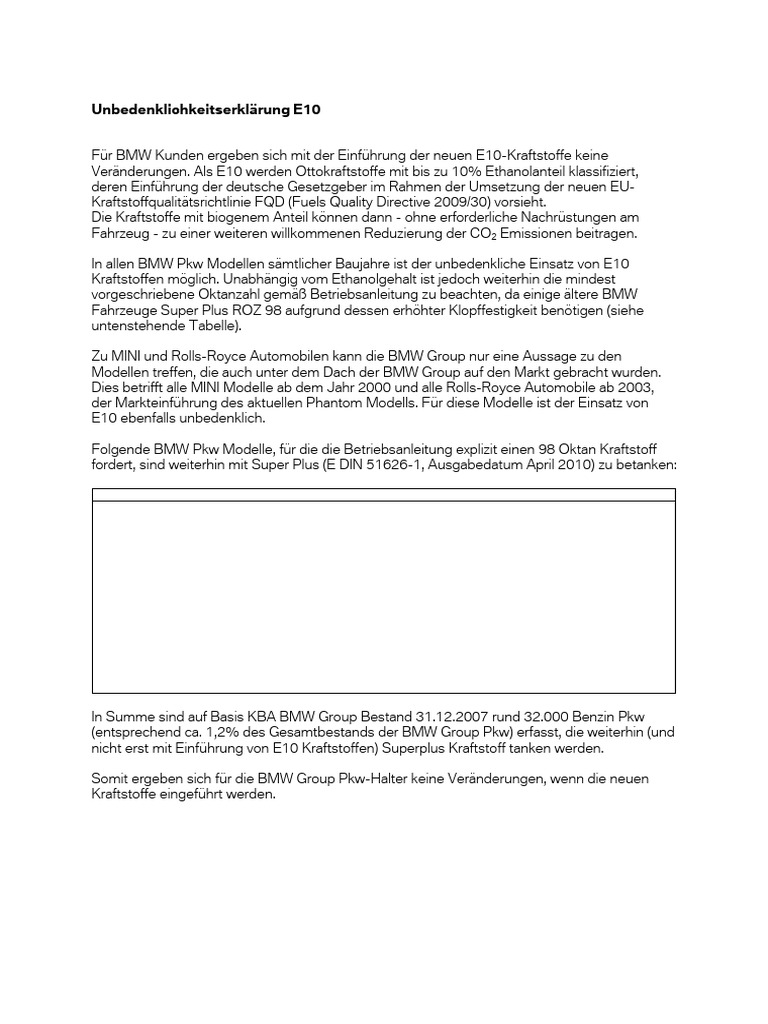 **Unbedenkliohkeitserklärung E10**

Für BMW Kunden ergeben sich mit der Einführung der neuen E10-Kraftstoffe keine Veränderungen. Als E10 werden Ottokraftstoffe mit bis zu 10% Ethanolanteil klassifiziert, deren Einführung der deutsche Gesetzgeber im Rahmen der Umsetzung der neuen EU-Kraftstoffqualitätsrichtlinie FQD (Fuels Quality Directive 2009/30) vorsieht.
Die Kraftstoffe mit biogenem Anteil können dann - ohne erforderliche Nachrüstungen am Fahrzeug - zu einer weiteren willkommenen Reduzierung der $CO_2$ Emissionen beitragen.

In allen BMW Pkw Modellen sämtlicher Baujahre ist der unbedenkliche Einsatz von E10 Kraftstoffen möglich. Unabhängig vom Ethanolgehalt ist jedoch weiterhin die mindest vorgeschriebene Oktanzahl gemäß Betriebsanleitung zu beachten, da einige ältere BMW Fahrzeuge Super Plus ROZ 98 aufgrund dessen erhöhter Klopffestigkeit benötigen (siehe untenstehende Tabelle).

Zu MINI und Rolls-Royce Automobilen kann die BMW Group nur eine Aussage zu den Modellen treffen, die auch unter dem Dach der BMW Group auf den Markt gebracht wurden. Dies betrifft alle MINI Modelle ab dem Jahr 2000 und alle Rolls-Royce Automobile ab 2003, der Markteinführung des aktuellen Phantom Modells. Für diese Modelle ist der Einsatz von E10 ebenfalls unbedenklich.

Folgende BMW Pkw Modelle, für die die Betriebsanleitung explizit einen 98 Oktan Kraftstoff fordert, sind weiterhin mit Super Plus (E DIN 51626-1, Ausgabedatum April 2010) zu betanken:

In Summe sind auf Basis KBA BMW Group Bestand 31.12.2007 rund 32.000 Benzin Pkw (entsprechend ca. 1,2% des Gesamtbestands der BMW Group Pkw) erfasst, die weiterhin (und nicht erst mit Einführung von E10 Kraftstoffen) Superplus Kraftstoff tanken werden.

Somit ergeben sich für die BMW Group Pkw-Halter keine Veränderungen, wenn die neuen Kraftstoffe eingeführt werden.